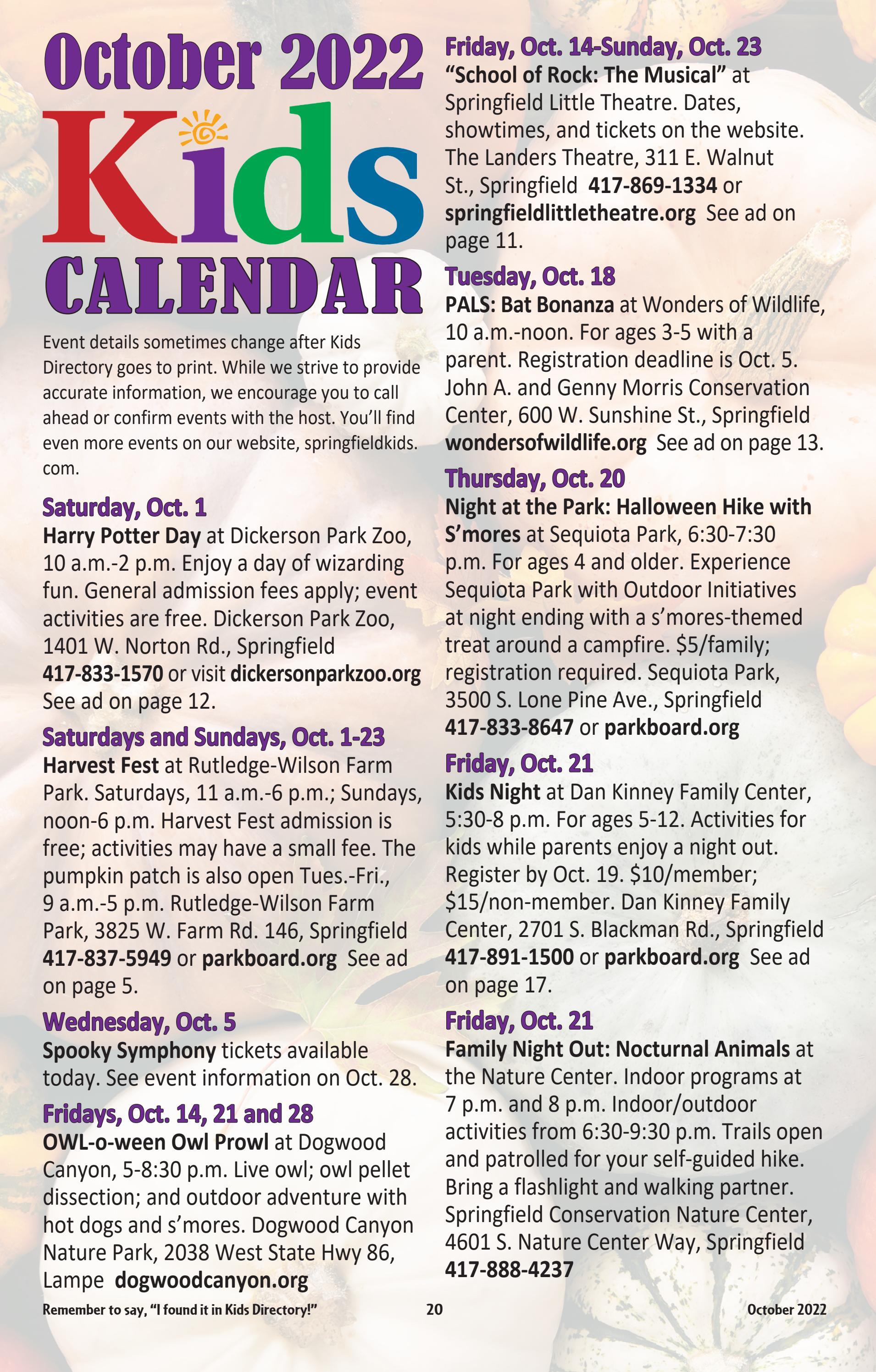 October 2022
Kids
CALENDAR

Event details sometimes change after Kids Directory goes to print. While we strive to provide accurate information, we encourage you to call ahead or confirm events with the host. You'll find even more events on our website, springfieldkids.com.

Saturday, Oct. 1
Harry Potter Day at Dickerson Park Zoo, 10 a.m.-2 p.m. Enjoy a day of wizarding fun. General admission fees apply; event activities are free. Dickerson Park Zoo, 1401 W. Norton Rd., Springfield 417-833-1570 or visit dickersonparkzoo.org See ad on page 12.

Saturdays and Sundays, Oct. 1-23
Harvest Fest at Rutledge-Wilson Farm Park. Saturdays, 11 a.m.-6 p.m.; Sundays, noon-6 p.m. Harvest Fest admission is free; activities may have a small fee. The pumpkin patch is also open Tues.-Fri., 9 a.m.-5 p.m. Rutledge-Wilson Farm Park, 3825 W. Farm Rd. 146, Springfield 417-837-5949 or parkboard.org See ad on page 5.

Wednesday, Oct. 5
Spooky Symphony tickets available today. See event information on Oct. 28.

Fridays, Oct. 14, 21 and 28
OWL-o-ween Owl Prowl at Dogwood Canyon, 5-8:30 p.m. Live owl; owl pellet dissection; and outdoor adventure with hot dogs and s'mores. Dogwood Canyon Nature Park, 2038 West State Hwy 86, Lampe dogwoodcanyon.org

Friday, Oct. 14-Sunday, Oct. 23
"School of Rock: The Musical" at Springfield Little Theatre. Dates, showtimes, and tickets on the website. The Landers Theatre, 311 E. Walnut St., Springfield 417-869-1334 or springfieldlittletheatre.org See ad on page 11.

Tuesday, Oct. 18
PALS: Bat Bonanza at Wonders of Wildlife, 10 a.m.-noon. For ages 3-5 with a parent. Registration deadline is Oct. 5. John A. and Genny Morris Conservation Center, 600 W. Sunshine St., Springfield wondersofwildlife.org See ad on page 13.

Thursday, Oct. 20
Night at the Park: Halloween Hike with S'mores at Sequiota Park, 6:30-7:30 p.m. For ages 4 and older. Experience Sequiota Park with Outdoor Initiatives at night ending with a s'mores-themed treat around a campfire. $5/family; registration required. Sequiota Park, 3500 S. Lone Pine Ave., Springfield 417-833-8647 or parkboard.org

Friday, Oct. 21
Kids Night at Dan Kinney Family Center, 5:30-8 p.m. For ages 5-12. Activities for kids while parents enjoy a night out. Register by Oct. 19. $10/member; $15/non-member. Dan Kinney Family Center, 2701 S. Blackman Rd., Springfield 417-891-1500 or parkboard.org See ad on page 17.

Friday, Oct. 21
Family Night Out: Nocturnal Animals at the Nature Center. Indoor programs at 7 p.m. and 8 p.m. Indoor/outdoor activities from 6:30-9:30 p.m. Trails open and patrolled for your self-guided hike. Bring a flashlight and walking partner. Springfield Conservation Nature Center, 4601 S. Nature Center Way, Springfield 417-888-4237

Remember to say, "I found it in Kids Directory!" 20 October 2022